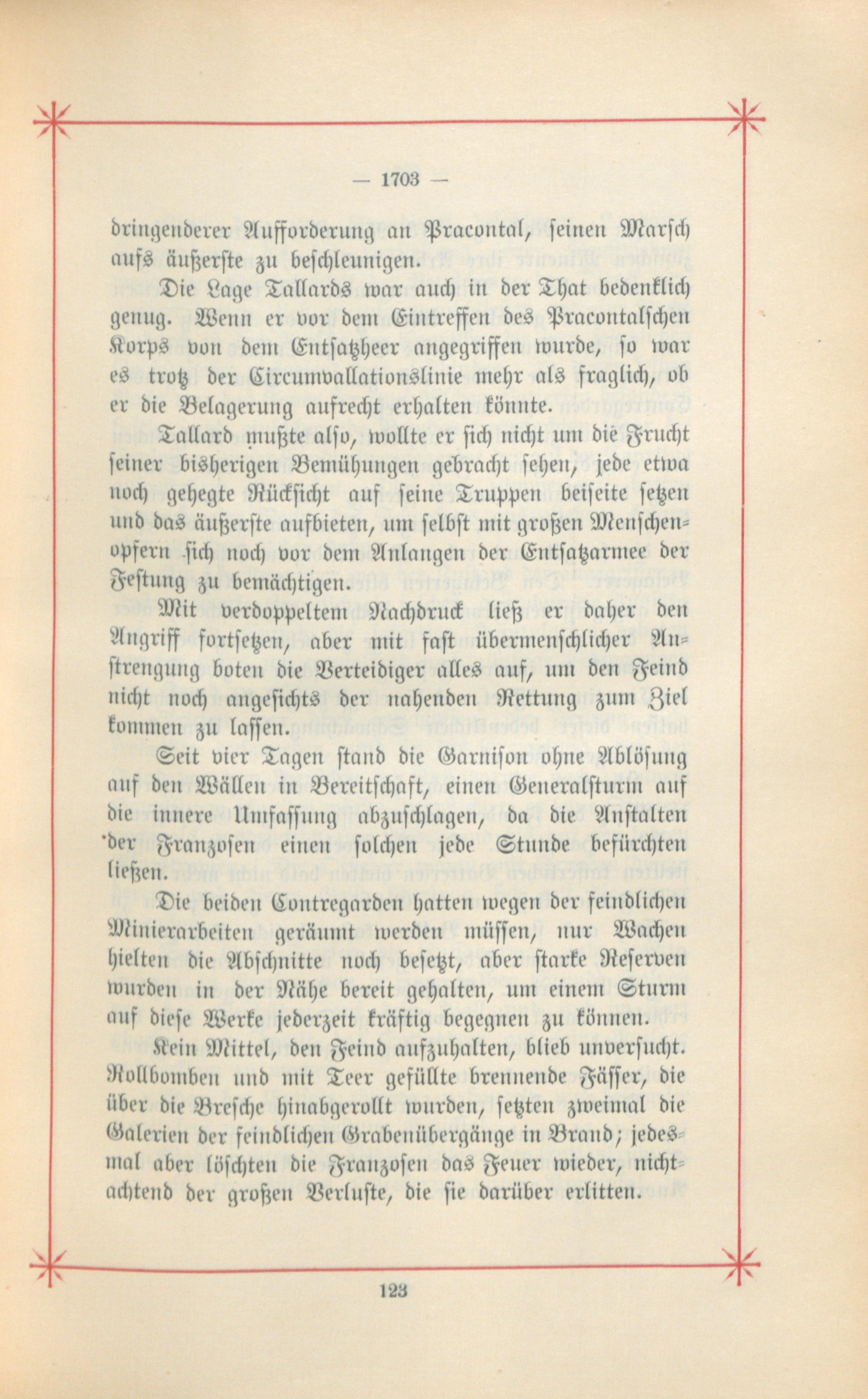 — 1703 —

dringenderer Aufforderung an Pracontal, seinen Marsch aufs äußerste zu beschleunigen.

Die Lage Tallards war auch in der That bedenklich genug. Wenn er vor dem Eintreffen des Pracontalschen Korps von dem Entsatzheer angegriffen wurde, so war es trotz der Circumvallationslinie mehr als fraglich, ob er die Belagerung aufrecht erhalten könnte.

Tallard mußte also, wollte er sich nicht um die Frucht seiner bisherigen Bemühungen gebracht sehen, jede etwa noch gehegte Rücksicht auf seine Truppen beiseite setzen und das äußerste aufbieten, um selbst mit großen Menschenopfern sich noch vor dem Anlangen der Entsatzarmee der Festung zu bemächtigen.

Mit verdoppeltem Nachdruck ließ er daher den Angriff fortsetzen, aber mit fast übermenschlicher Anstrengung boten die Verteidiger alles auf, um den Feind nicht noch angesichts der nahenden Rettung zum Ziel kommen zu lassen.

Seit vier Tagen stand die Garnison ohne Ablösung auf den Wällen in Bereitschaft, einen Generalsturm auf die innere Umfassung abzuschlagen, da die Anstalten der Franzosen einen solchen jede Stunde befürchten ließen.

Die beiden Contregarden hatten wegen der feindlichen Minierarbeiten geräumt werden müssen, nur Wachen hielten die Abschnitte noch besetzt, aber starke Reserven wurden in der Nähe bereit gehalten, um einem Sturm auf diese Werke jederzeit kräftig begegnen zu können.

Kein Mittel, den Feind aufzuhalten, blieb unversucht. Rollbomben und mit Teer gefüllte brennende Fässer, die über die Bresche hinabgerollt wurden, setzten zweimal die Galerien der feindlichen Grabenübergänge in Brand; jedesmal aber löschten die Franzosen das Feuer wieder, nichtachtend der großen Verluste, die sie darüber erlitten.

123